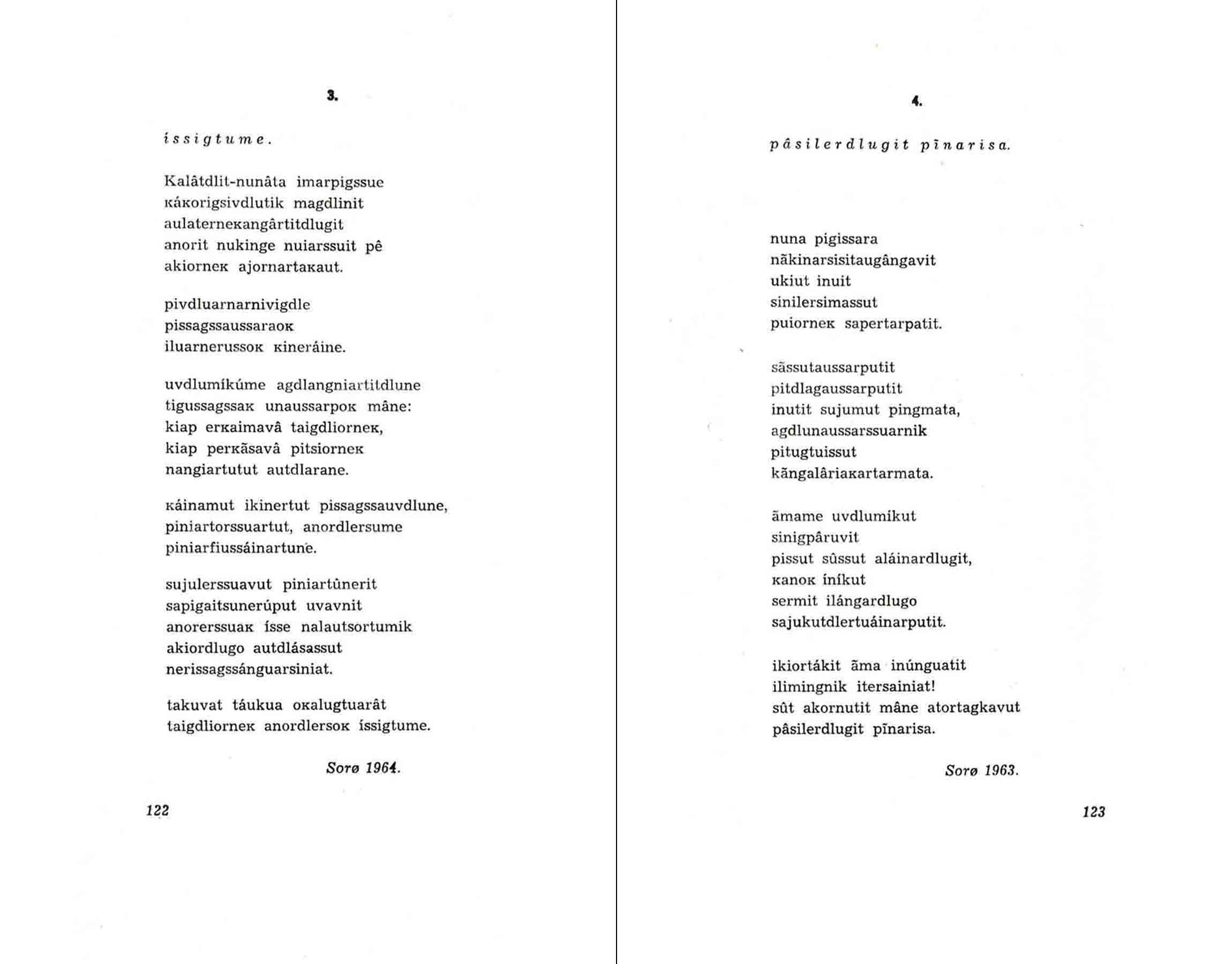 3.

íssigtume.

Kalâtdlit-nunâta imarpigssue
ĸáĸorigsivdlutik magdlinit
aulaterneĸangârtitdlugit
anorit nukinge nuiarssuit pê
akiorneĸ ajornartaĸaut.

pivdluarnarnivigdle
pissagssaussaraoĸ
iluarnerussoĸ ĸineráine.

uvdlumíkúme agdlangniartitdlune
tigussagssaĸ unaussarpoĸ mâne:
kiap erĸaimavâ taigdliorneĸ,
kiap perĸãsavâ pitsiorneĸ
nangiartutut autdlarane.

ĸáinamut ikinertut pissagssauvdlune,
piniartorssuartut, anordlersume
piniarfiussáinartune.

sujulerssuavut piniartûnerit
sapigaitsunerúput uvavnit
anorerssuaĸ ísse nalautsortumik
akiordlugo autdlásassut
nerissagssánguarsiniat.

takuvat táukua oĸalugtuarât
taigdliorneĸ anordlersoĸ íssigtume.

Sorø 1964.

122

4.

pâsilerdlugit pĩnarisa.

nuna pigissara
nãkinarsisitaugângavit
ukiut inuit
sinilersimassut
puiorneĸ sapertarpatit.

sãssutaussarputit
pitdlagaussarputit
inutit sujumut pingmata,
agdlunaussarssuarnik
pitugtuissut
kãngalâriaĸartarmata.

ãmame uvdlumíkut
sinigpâruvit
pissut sûssut aláinardlugit,
ĸanoĸ íníkut
sermit ilángardlugo
sajukutdlertuáinarputit.

ikiortákit ãma inúnguatit
ilimingnik itersainiat!
sût akornutit mâne atortagkavut
pâsilerdlugit pĩnarisa.

Sorø 1963.

123